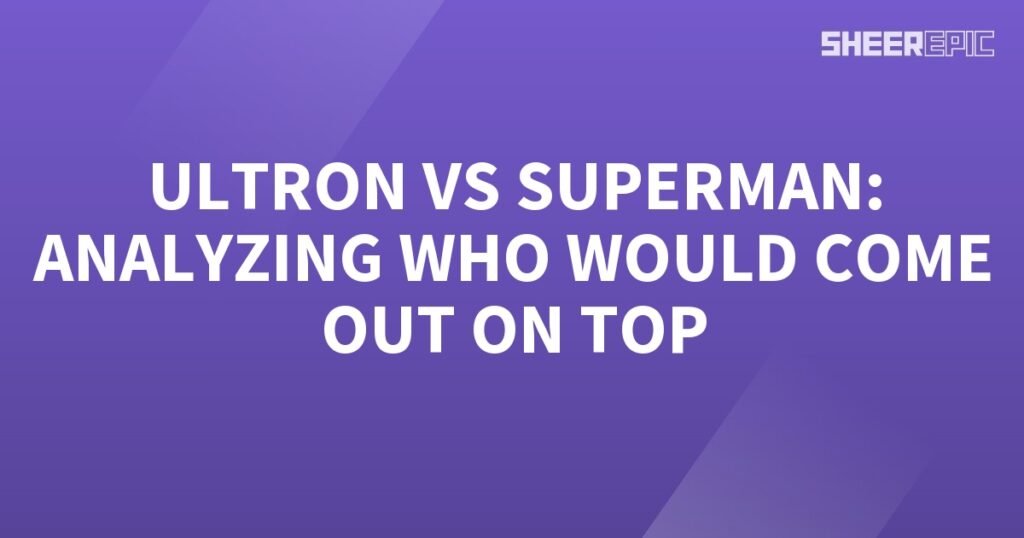 SHEEREPIC

ULTRON VS SUPERMAN: ANALYZING WHO WOULD COME OUT ON TOP